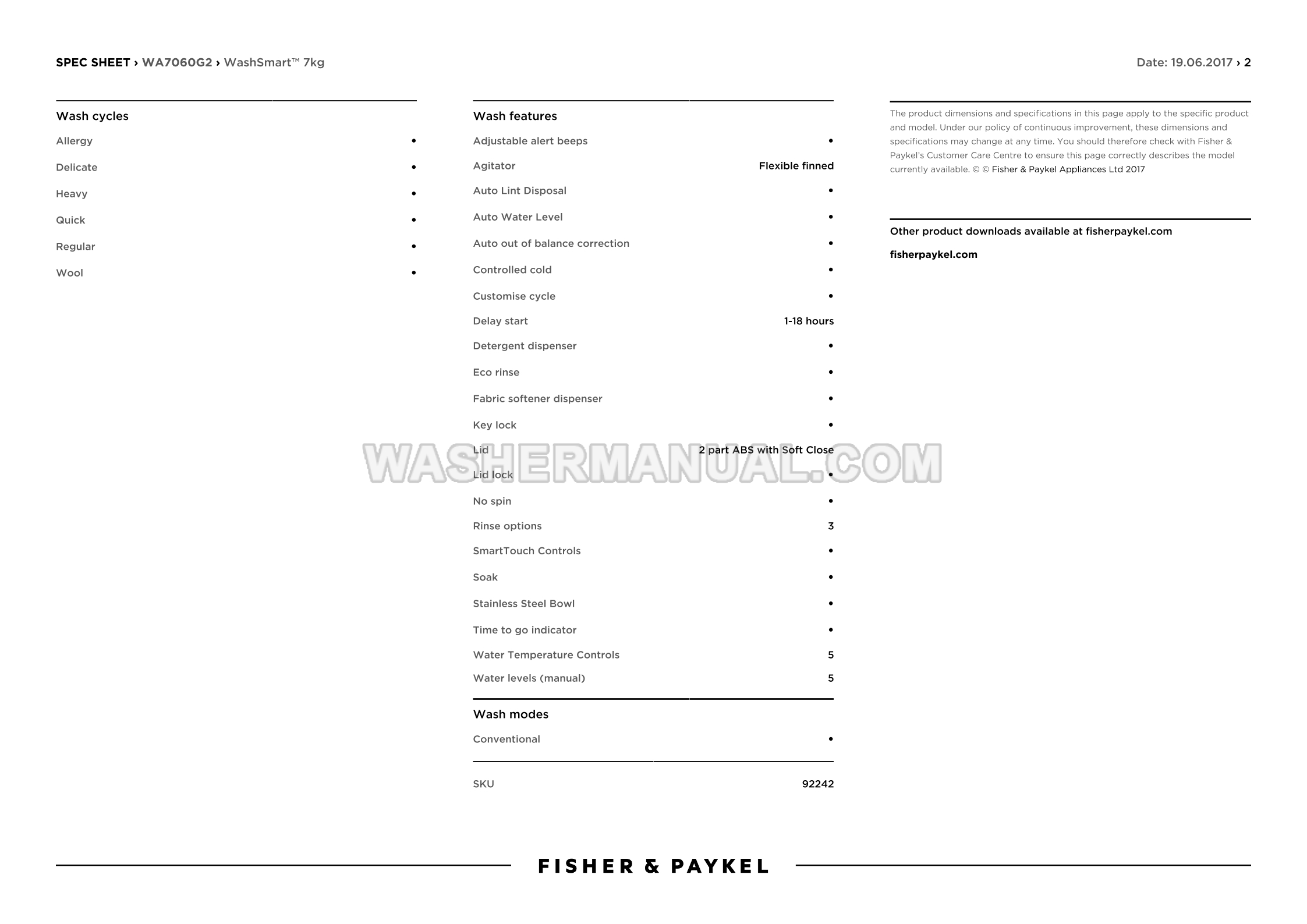 SPEC SHEET › WA7060G2 › WashSmart™ 7kg

Date: 19.06.2017 › 2

Wash cycles

| | |
|---|---|
| Allergy | • |
| Delicate | • |
| Heavy | • |
| Quick | • |
| Regular | • |
| Wool | • |

Wash features

| | |
|---|---|
| Adjustable alert beeps | • |
| Agitator | Flexible finned |
| Auto Lint Disposal | • |
| Auto Water Level | • |
| Auto out of balance correction | • |
| Controlled cold | • |
| Customise cycle | • |
| Delay start | 1-18 hours |
| Detergent dispenser | • |
| Eco rinse | • |
| Fabric softener dispenser | • |
| Key lock | • |
| Lid | 2 part ABS with Soft Close |
| Lid lock | • |
| No spin | • |
| Rinse options | 3 |
| SmartTouch Controls | • |
| Soak | • |
| Stainless Steel Bowl | • |
| Time to go indicator | • |
| Water Temperature Controls | 5 |
| Water levels (manual) | 5 |

Wash modes

| | |
|---|---|
| Conventional | • |

| | |
|---|---|
| SKU | 92242 |

The product dimensions and specifications in this page apply to the specific product and model. Under our policy of continuous improvement, these dimensions and specifications may change at any time. You should therefore check with Fisher & Paykel's Customer Care Centre to ensure this page correctly describes the model currently available. © © Fisher & Paykel Appliances Ltd 2017

Other product downloads available at fisherpaykel.com

fisherpaykel.com

WASHERMANUAL.COM

FISHER & PAYKEL